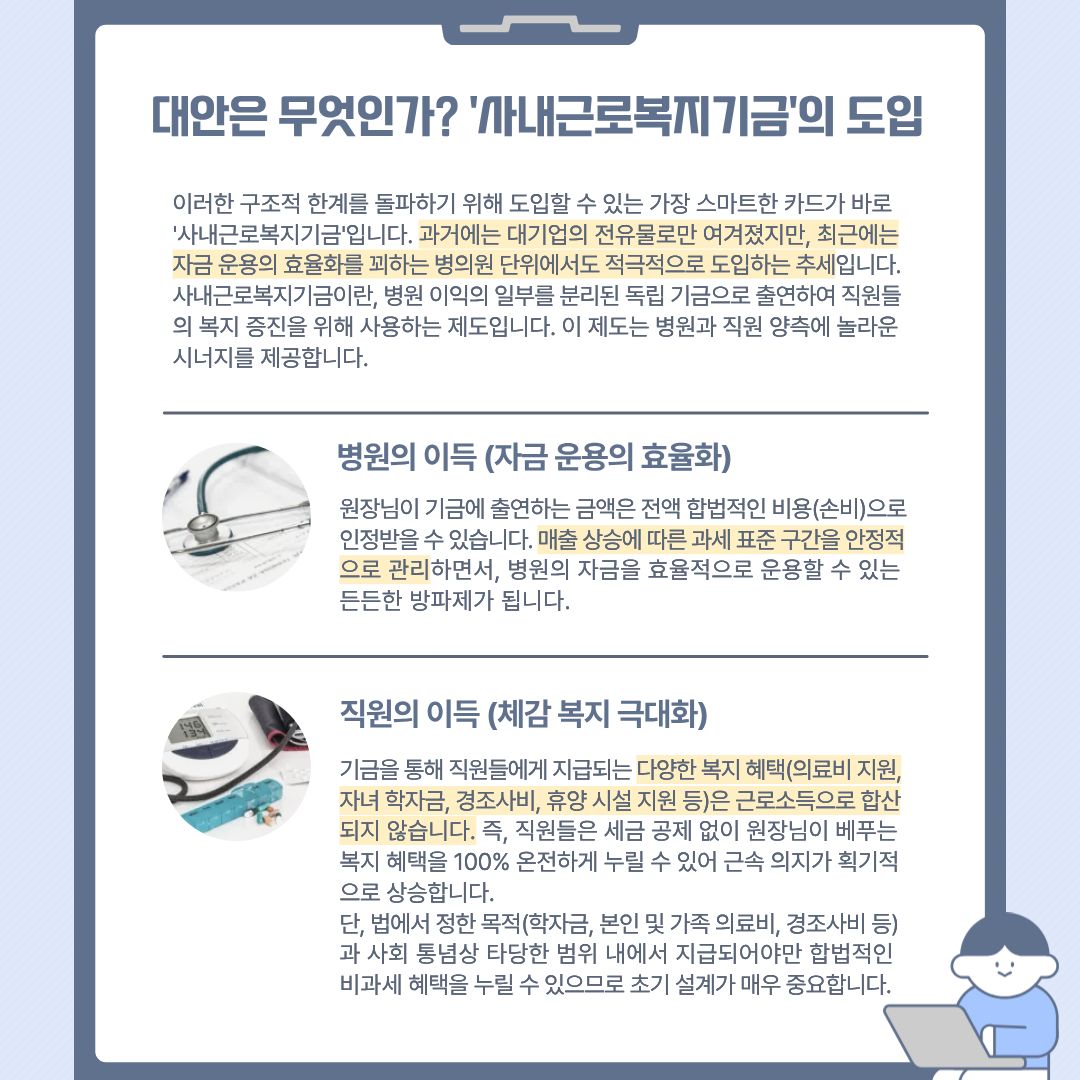 대안은 무엇인가? '사내근로복지기금'의 도입

이러한 구조적 한계를 돌파하기 위해 도입할 수 있는 가장 스마트한 카드가 바로 '사내근로복지기금'입니다. 과거에는 대기업의 전유물로만 여겨졌지만, 최근에는 자금 운용의 효율화를 꾀하는 병의원 단위에서도 적극적으로 도입하는 추세입니다. 사내근로복지기금이란, 병원 이익의 일부를 분리된 독립 기금으로 출연하여 직원들의 복지 증진을 위해 사용하는 제도입니다. 이 제도는 병원과 직원 양측에 놀라운 시너지를 제공합니다.

병원의 이득 (자금 운용의 효율화)

원장님이 기금에 출연하는 금액은 전액 합법적인 비용(손비)으로 인정받을 수 있습니다. 매출 상승에 따른 과세 표준 구간을 안정적으로 관리하면서, 병원의 자금을 효율적으로 운용할 수 있는 든든한 방파제가 됩니다.

직원의 이득 (체감 복지 극대화)

기금을 통해 직원들에게 지급되는 다양한 복지 혜택(의료비 지원, 자녀 학자금, 경조사비, 휴양 시설 지원 등)은 근로소득으로 합산되지 않습니다. 즉, 직원들은 세금 공제 없이 원장님이 베푸는 복지 혜택을 100% 온전하게 누릴 수 있어 근속 의지가 획기적으로 상승합니다.
단, 법에서 정한 목적(학자금, 본인 및 가족 의료비, 경조사비 등)과 사회 통념상 타당한 범위 내에서 지급되어야만 합법적인 비과세 혜택을 누릴 수 있으므로 초기 설계가 매우 중요합니다.